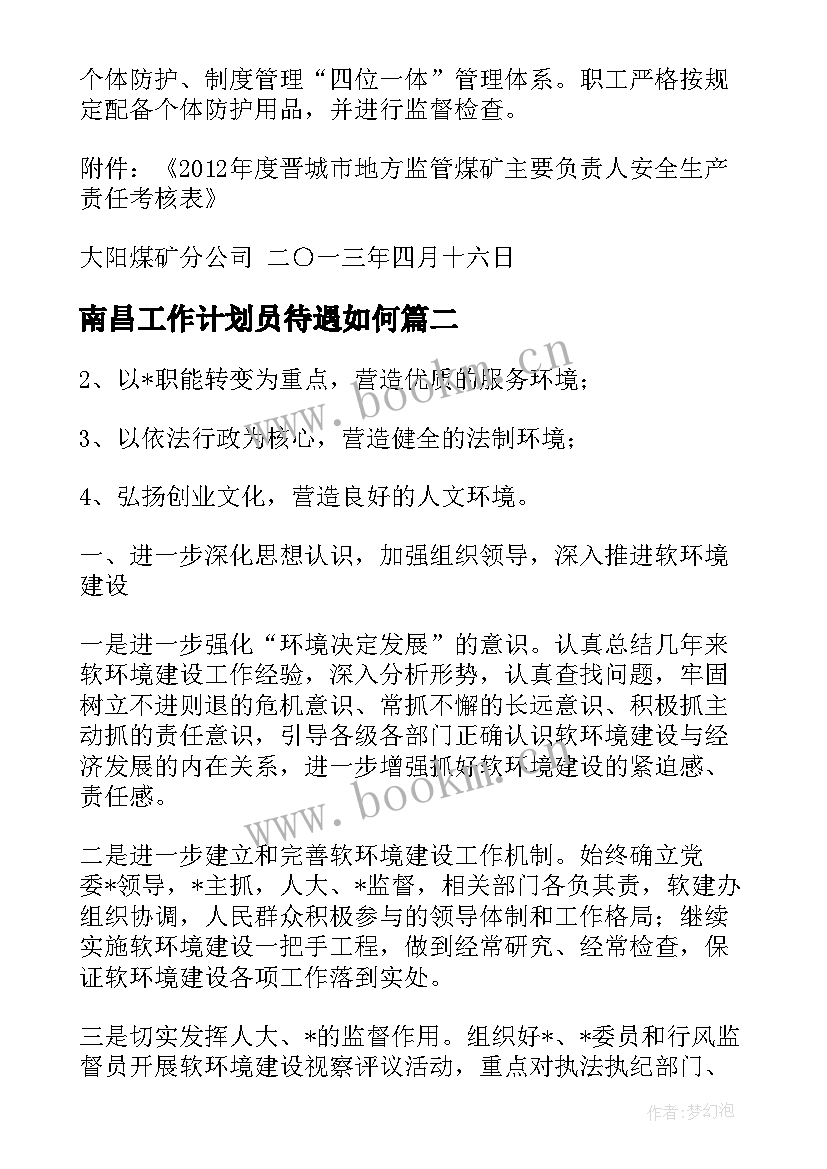 个体防护、制度管理“四位一体”管理体系。职工严格按规定配备个体防护用品，并进行监督检查。

附件：《2012年度晋城市地方监管煤矿主要负责人安全生产责任考核表》

大阳煤矿分公司 二〇一三年四月十六日

南昌工作计划员待遇如何篇二

2、以*职能转变为重点，营造优质的服务环境；

3、以依法行政为核心，营造健全的法制环境；

4、弘扬创业文化，营造良好的人文环境。

一、进一步深化思想认识，加强组织领导，深入推进软环境建设

一是进一步强化“环境决定发展”的意识。认真总结几年来软环境建设工作经验，深入分析形势，认真查找问题，牢固树立不进则退的危机意识、常抓不懈的长远意识、积极抓主动抓的责任意识，引导各级各部门正确认识软环境建设与经济发展的内在关系，进一步增强抓好软环境建设的紧迫感、责任感。

二是进一步建立和完善软环境建设工作机制。始终确立党委*领导，*主抓，人大、*监督，相关部门各负其责，软建办组织协调，人民群众积极参与的领导体制和工作格局；继续实施软环境建设一把手工程，做到经常研究、经常检查，保证软环境建设各项工作落到实处。

三是切实发挥人大、*的监督作用。组织好*、*委员和行风监督员开展软环境建设视察评议活动，重点对执法执纪部门、

www.bookm.cn

www.bookm.cn

作者：梦幻泡